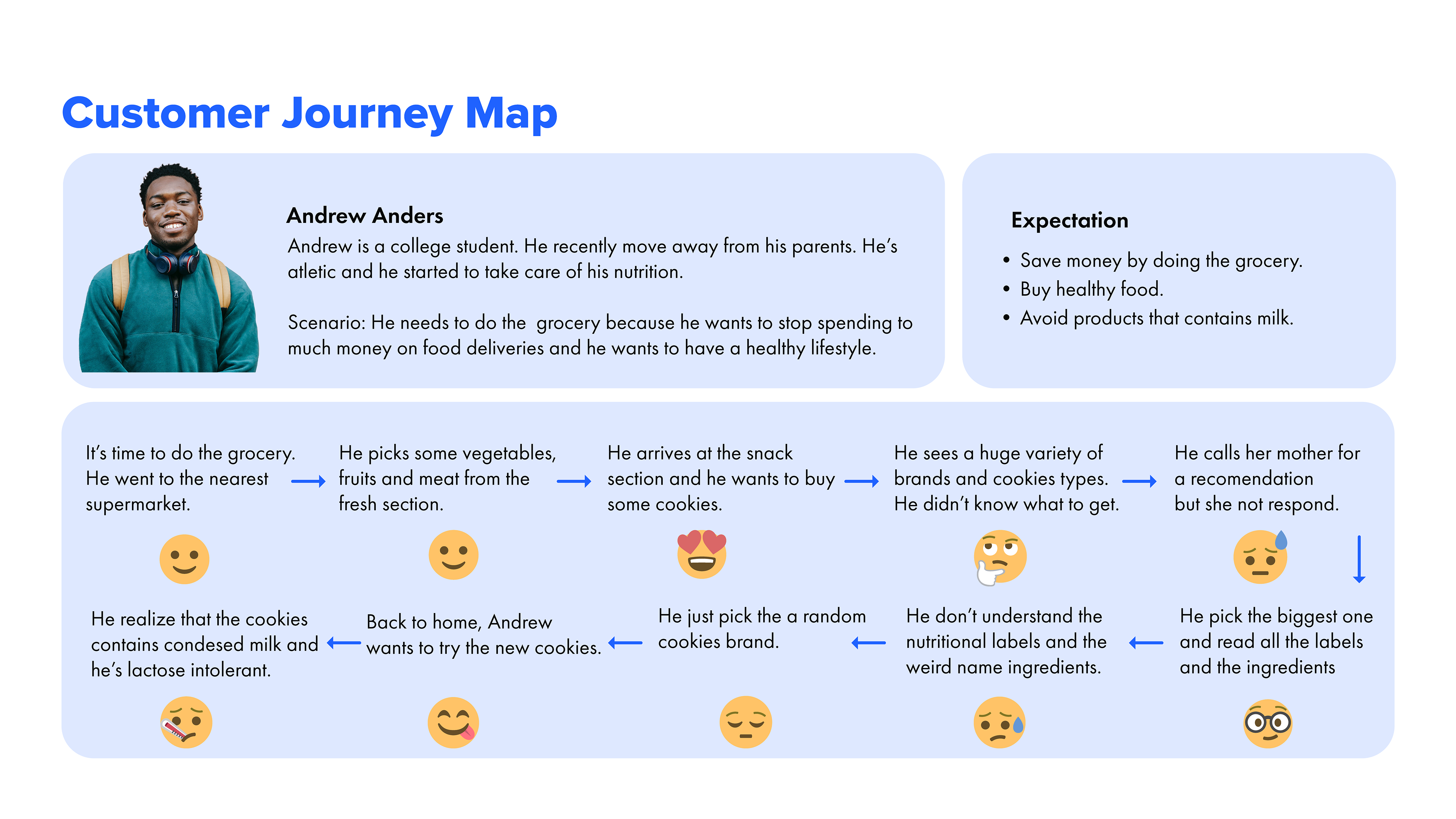 Customer Journey Map

Andrew Anders
Andrew is a college student. He recently move away from his parents. He's atletic and he started to take care of his nutrition.

Scenario: He needs to do the grocery because he wants to stop spending to much money on food deliveries and he wants to have a healthy lifestyle.

Expectation
• Save money by doing the grocery.
• Buy healthy food.
• Avoid products that contains milk.

It's time to do the grocery. He went to the nearest supermarket.

He picks some vegetables, fruits and meat from the fresh section.

He arrives at the snack section and he wants to buy some cookies.

He sees a huge variety of brands and cookies types. He didn't know what to get.

He calls her mother for a recomendation but she not respond.

He pick the biggest one and read all the labels and the ingredients

He don't understand the nutritional labels and the weird name ingredients.

He just pick the a random cookies brand.

Back to home, Andrew wants to try the new cookies.

He realize that the cookies contains condesed milk and he's lactose intolerant.